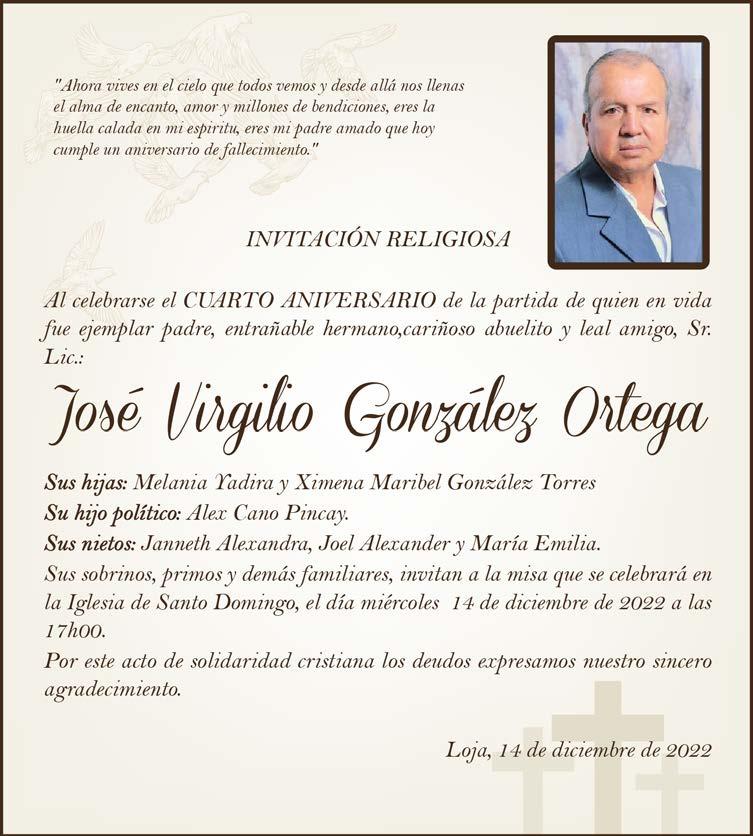 "Ahora vives en el cielo que todos vemos y desde allá nos llenas el alma de encanto, amor y millones de bendiciones, eres la huella calada en mi espiritu, eres mi padre amado que hoy cumple un aniversario de fallecimiento."

INVITACIÓN RELIGIOSA

Al celebrarse el CUARTO ANIVERSARIO de la partida de quien en vida fue ejemplar padre, entrañable hermano,cariñoso abuelito y leal amigo, Sr. Lic.:

José Virgilio González Ortega

Sus hijas: Melania Yadira y Ximena Maribel González Torres
Su hijo político: Alex Cano Pincay.
Sus nietos: Janneth Alexandra, Joel Alexander y María Emilia.
Sus sobrinos, primos y demás familiares, invitan a la misa que se celebrará en la Iglesia de Santo Domingo, el día miércoles 14 de diciembre de 2022 a las 17h00.
Por este acto de solidaridad cristiana los deudos expresamos nuestro sincero agradecimiento.

Loja, 14 de diciembre de 2022